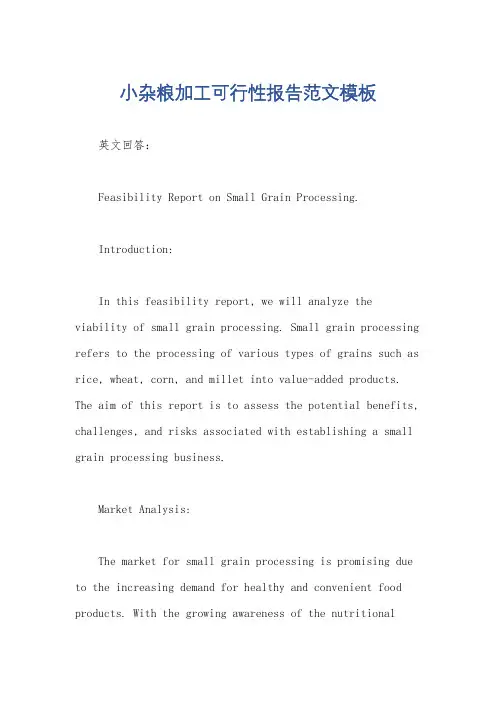 小杂粮加工可行性报告范文模板

英文回答：

Feasibility Report on Small Grain Processing.

Introduction:

In this feasibility report, we will analyze the viability of small grain processing. Small grain processing refers to the processing of various types of grains such as rice, wheat, corn, and millet into value-added products. The aim of this report is to assess the potential benefits, challenges, and risks associated with establishing a small grain processing business.

Market Analysis:

The market for small grain processing is promising due to the increasing demand for healthy and convenient food products. With the growing awareness of the nutritional